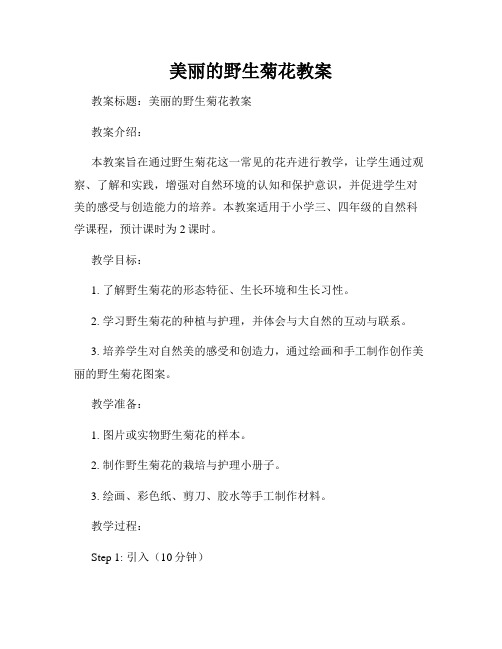 美丽的野生菊花教案

教案标题：美丽的野生菊花教案

教案介绍：

本教案旨在通过野生菊花这一常见的花卉进行教学，让学生通过观察、了解和实践，增强对自然环境的认知和保护意识，并促进学生对美的感受与创造能力的培养。本教案适用于小学三、四年级的自然科学课程，预计课时为 2 课时。

教学目标：

1. 了解野生菊花的形态特征、生长环境和生长习性。

2. 学习野生菊花的种植与护理，并体会与大自然的互动与联系。

3. 培养学生对自然美的感受和创造力，通过绘画和手工制作创作美丽的野生菊花图案。

教学准备：

1. 图片或实物野生菊花的样本。

2. 制作野生菊花的栽培与护理小册子。

3. 绘画、彩色纸、剪刀、胶水等手工制作材料。

教学过程：

Step 1: 引入（10 分钟）